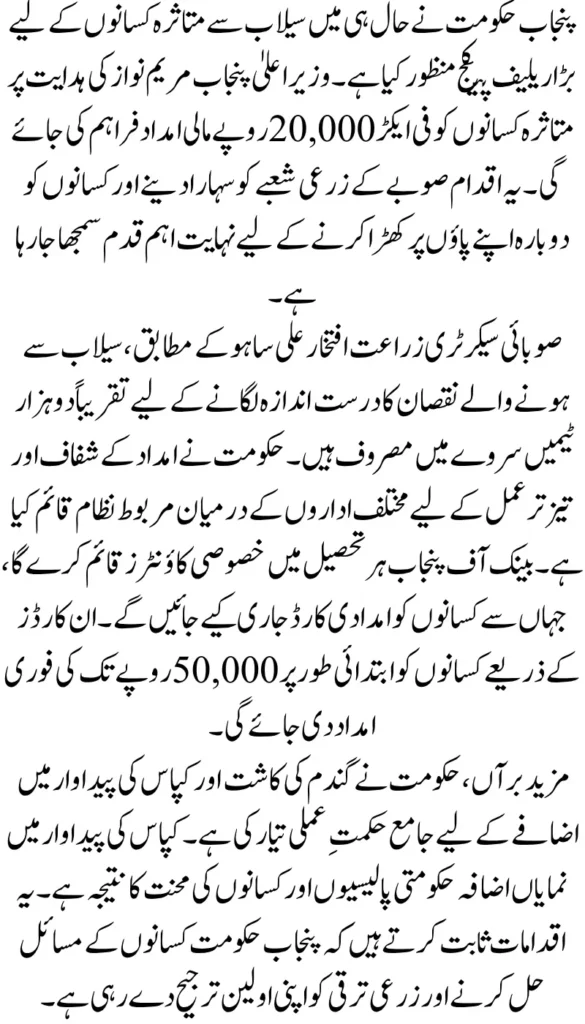 پنجاب حکومت نے حال ہی میں سیلاب سے متاثرہ کسانوں کے لیے بڑا ریلیف پیکج منظور کیا ہے۔ وزیر اعلیٰ پنجاب مریم نواز کی ہدایت پر متاثرہ کسانوں کو فی ایکڑ 20,000 روپے مالی امداد فراہم کی جائے گی۔ یہ اقدام صوبے کے زرعی شعبے کو سہارا دینے اور کسانوں کو دوبارہ اپنے پاؤں پر کھڑا کرنے کے لیے نہایت اہم قدم سمجھا جا رہا ہے۔

صوبائی سیکرٹری زراعت افتخار علی ساہو کے مطابق، سیلاب سے ہونے والے نقصان کا درست اندازہ لگانے کے لیے تقریباً دو ہزار ٹیمیں سروے میں مصروف ہیں۔ حکومت نے امداد کے شفاف اور تیز تر عمل کے لیے مختلف اداروں کے درمیان مربوط نظام قائم کیا ہے۔ بینک آف پنجاب ہر تحصیل میں خصوصی کاؤنٹرز قائم کرے گا، جہاں سے کسانوں کو امدادی کارڈ جاری کیے جائیں گے۔ ان کارڈز کے ذریعے کسانوں کو ابتدائی طور پر 50,000 روپے تک کی فوری امداد دی جائے گی۔

مزید برآں، حکومت نے گندم کی کاشت اور کپاس کی پیداوار میں اضافے کے لیے جامع حکمتِ عملی تیار کی ہے۔ کپاس کی پیداوار میں نمایاں اضافہ حکومتی پالیسیوں اور کسانوں کی محنت کا نتیجہ ہے۔ یہ اقدامات ثابت کرتے ہیں کہ پنجاب حکومت کسانوں کے مسائل حل کرنے اور زرعی ترقی کو اپنی اولین ترجیح دے رہی ہے۔